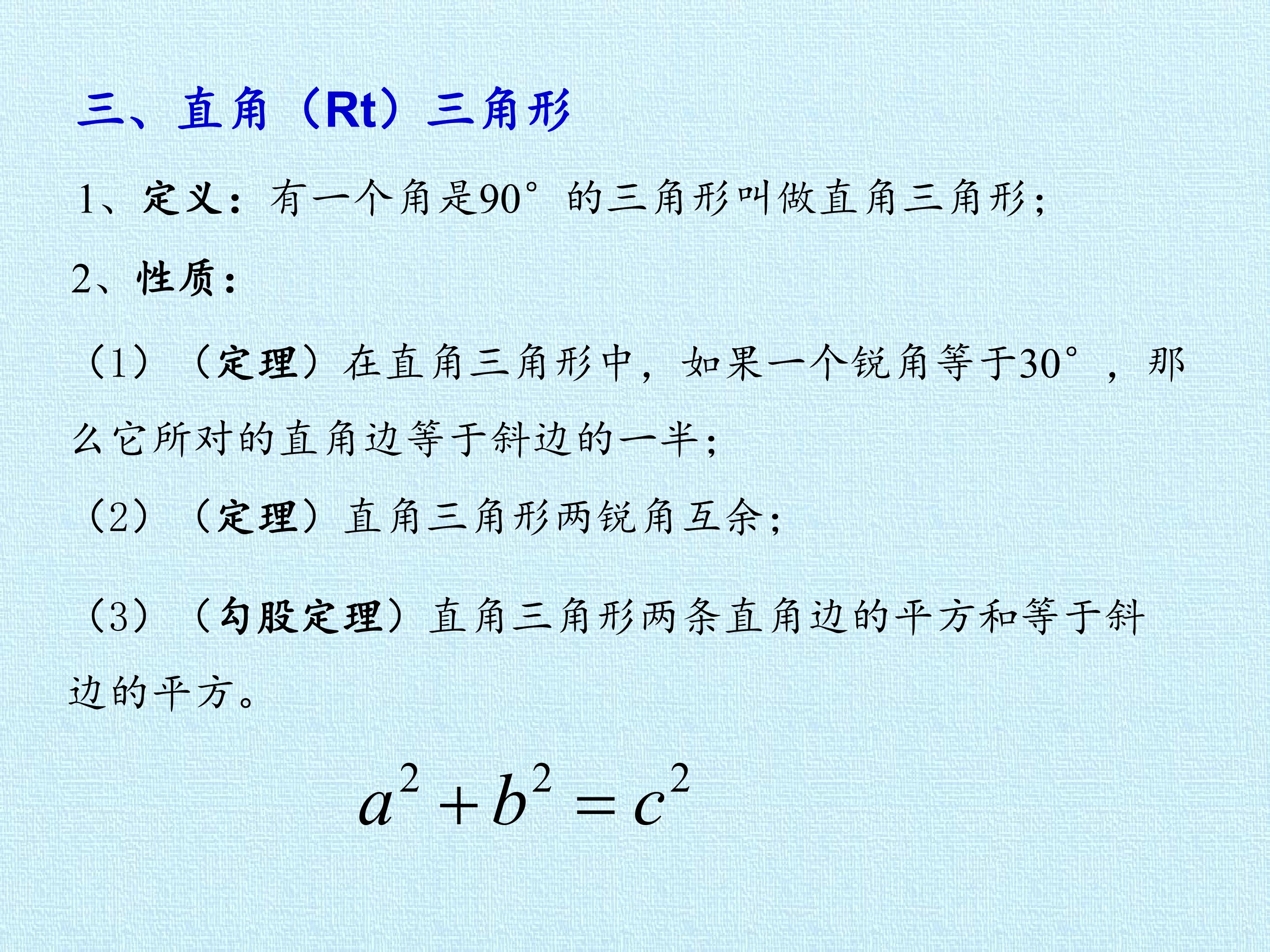 三、直角（Rt）三角形

1、定义：有一个角是90°的三角形叫做直角三角形；

2、性质：

（1）（定理）在直角三角形中，如果一个锐角等于30°，那么它所对的直角边等于斜边的一半；

（2）（定理）直角三角形两锐角互余；

（3）（勾股定理）直角三角形两条直角边的平方和等于斜边的平方。

$a^2+b^2=c^2$